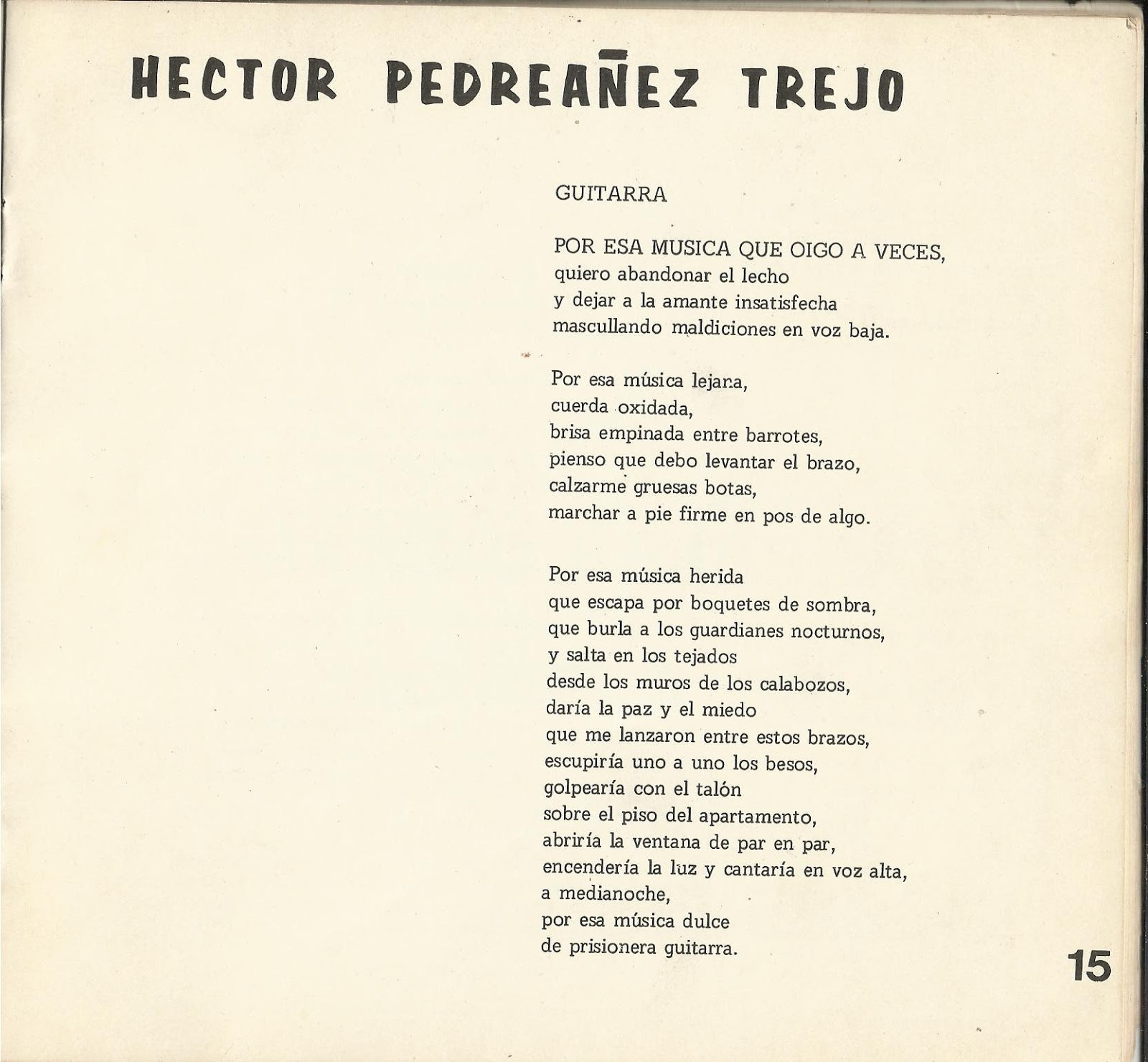 HECTOR PEDREAÑEZ TREJO

GUITARRA

POR ESA MUSICA QUE OIGO A VECES,
quiero abandonar el lecho
y dejar a la amante insatisfecha
mascullando maldiciones en voz baja.

Por esa música lejana,
cuerda oxidada,
brisa empinada entre barrotes,
pienso que debo levantar el brazo,
calzarme gruesas botas,
marchar a pie firme en pos de algo.

Por esa música herida
que escapa por boquetes de sombra,
que burla a los guardianes nocturnos,
y salta en los tejados
desde los muros de los calabozos,
daría la paz y el miedo
que me lanzaron entre estos brazos,
escupiría uno a uno los besos,
golpearía con el talón
sobre el piso del apartamento,
abriría la ventana de par en par,
encendería la luz y cantaría en voz alta,
a medianoche,
por esa música dulce
de prisionera guitarra.

15